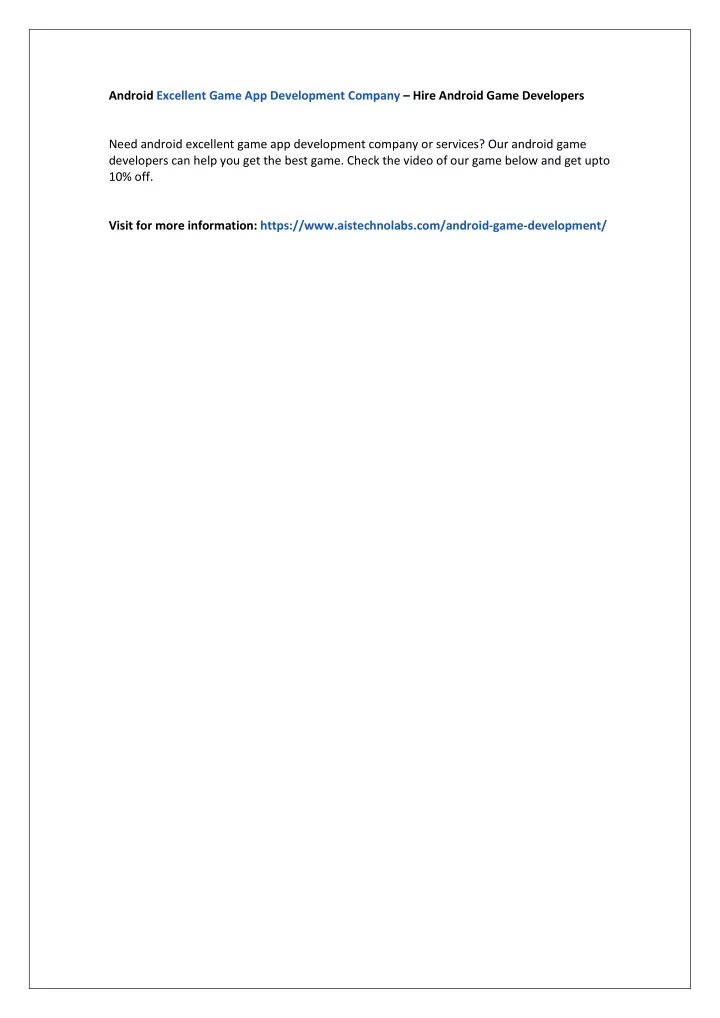 Android Excellent Game App Development Company – Hire Android Game Developers

Need android excellent game app development company or services? Our android game developers can help you get the best game. Check the video of our game below and get upto 10% off.

Visit for more information: https://www.aistechnolabs.com/android-game-development/